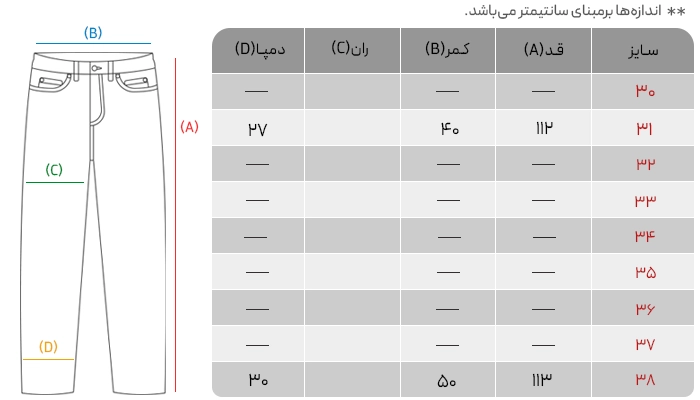 ** اندازه‌ها برمبنای سانتیمتر می‌باشد.

| سایز | قد(A) | کمر(B) | ران(C) | دمپا(D) |
|---|---|---|---|---|
| ۳۰ | — | — | | — |
| ۳۱ | ۱۱۲ | ۴۰ | | ۲۷ |
| ۳۲ | — | — | | — |
| ۳۳ | — | — | | — |
| ۳۴ | — | — | | — |
| ۳۵ | — | — | | — |
| ۳۶ | — | — | | — |
| ۳۷ | — | — | | — |
| ۳۸ | ۱۱۳ | ۵۰ | | ۳۰ |

(B)
(A)
(C)
(D)